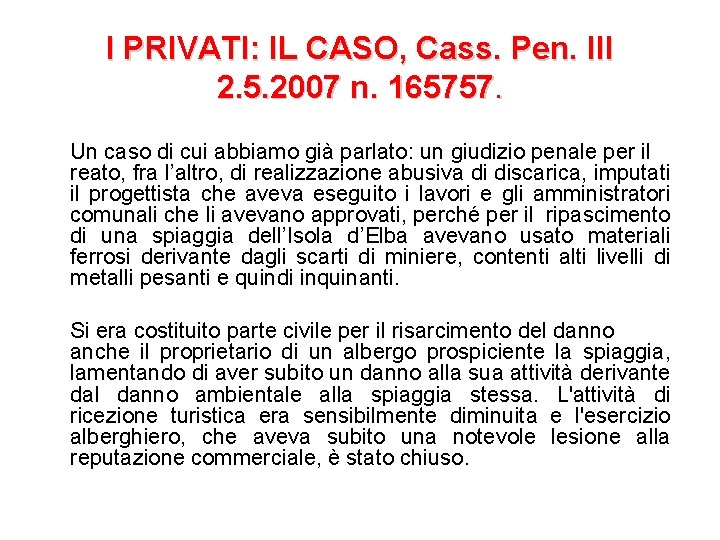 I PRIVATI: IL CASO, Cass. Pen. III 2.5.2007 n. 165757.

Un caso di cui abbiamo già parlato: un giudizio penale per il reato, fra l'altro, di realizzazione abusiva di discarica, imputati il progettista che aveva eseguito i lavori e gli amministratori comunali che li avevano approvati, perché per il ripascimento di una spiaggia dell'Isola d'Elba avevano usato materiali ferrosi derivante dagli scarti di miniere, contenti alti livelli di metalli pesanti e quindi inquinanti.

Si era costituito parte civile per il risarcimento del danno anche il proprietario di un albergo prospiciente la spiaggia, lamentando di aver subito un danno alla sua attività derivante dal danno ambientale alla spiaggia stessa. L'attività di ricezione turistica era sensibilmente diminuita e l'esercizio alberghiero, che aveva subito una notevole lesione alla reputazione commerciale, è stato chiuso.